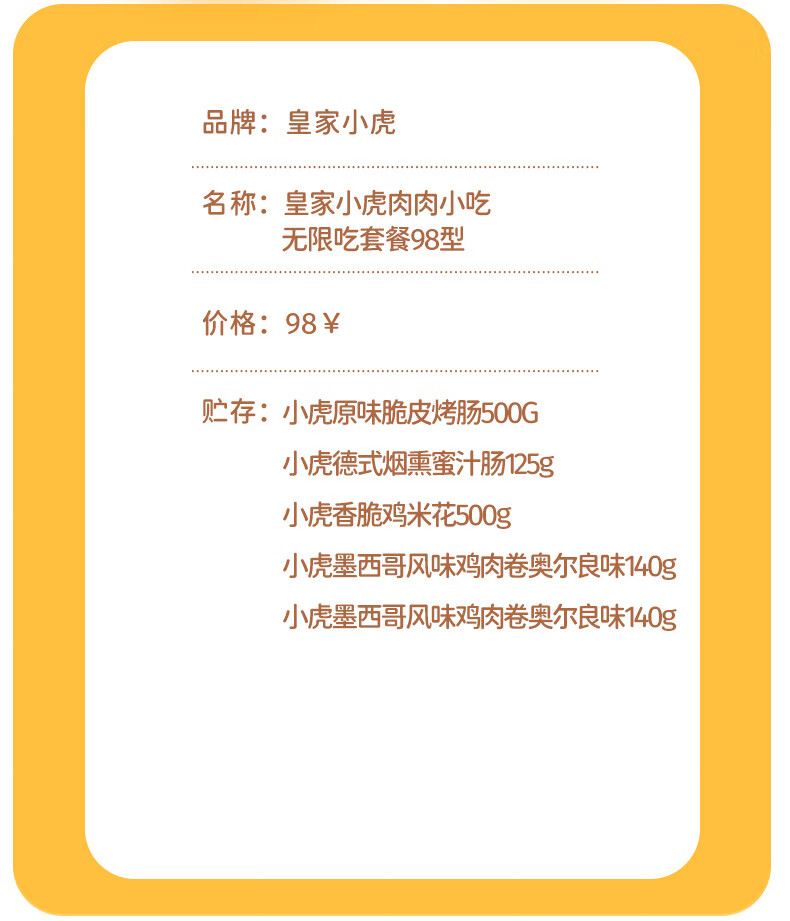 品牌：皇家小虎

名称：皇家小虎肉肉小吃
无限吃套餐98型

价格：98￥

贮存：小虎原味脆皮烤肠500G
小虎德式烟熏蜜汁肠125g
小虎香脆鸡米花500g
小虎墨西哥风味鸡肉卷奥尔良味140g
小虎墨西哥风味鸡肉卷奥尔良味140g